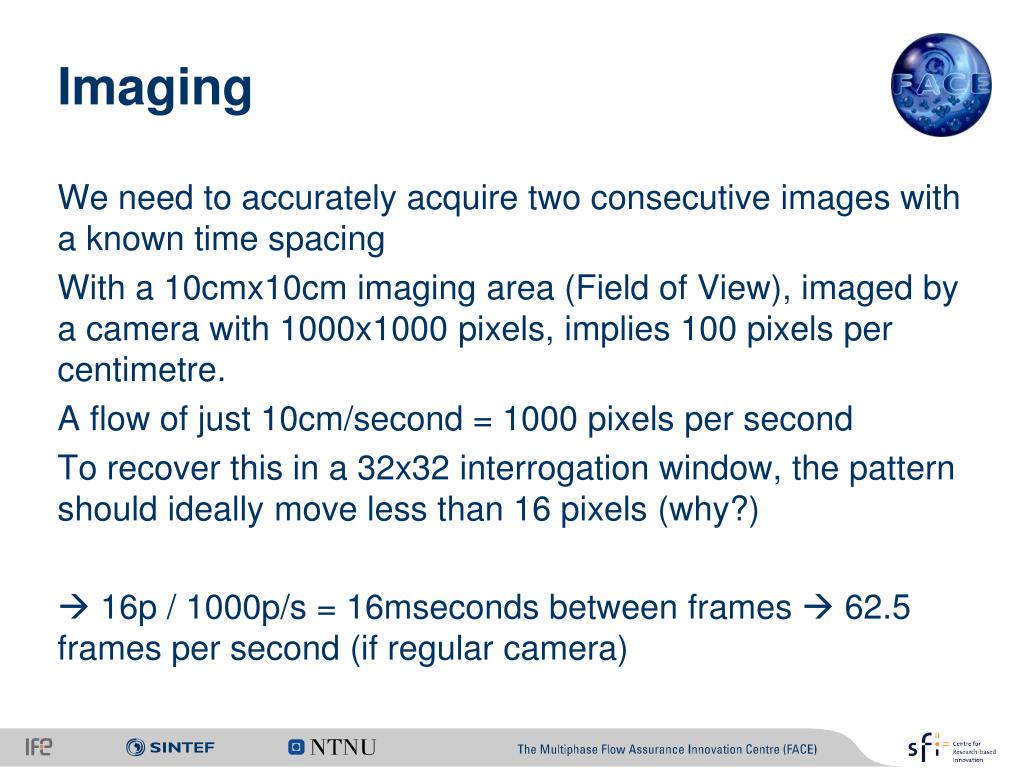 Imaging

FACE

We need to accurately acquire two consecutive images with a known time spacing

With a 10cmx10cm imaging area (Field of View), imaged by a camera with 1000x1000 pixels, implies 100 pixels per centimetre.

A flow of just 10cm/second = 1000 pixels per second

To recover this in a 32x32 interrogation window, the pattern should ideally move less than 16 pixels (why?)

→ 16p / 1000p/s = 16mseconds between frames → 62.5 frames per second (if regular camera)

IFE SINTEF NTNU The Multiphase Flow Assurance Innovation Centre (FACE) sfi Centre for Research-based Innovation